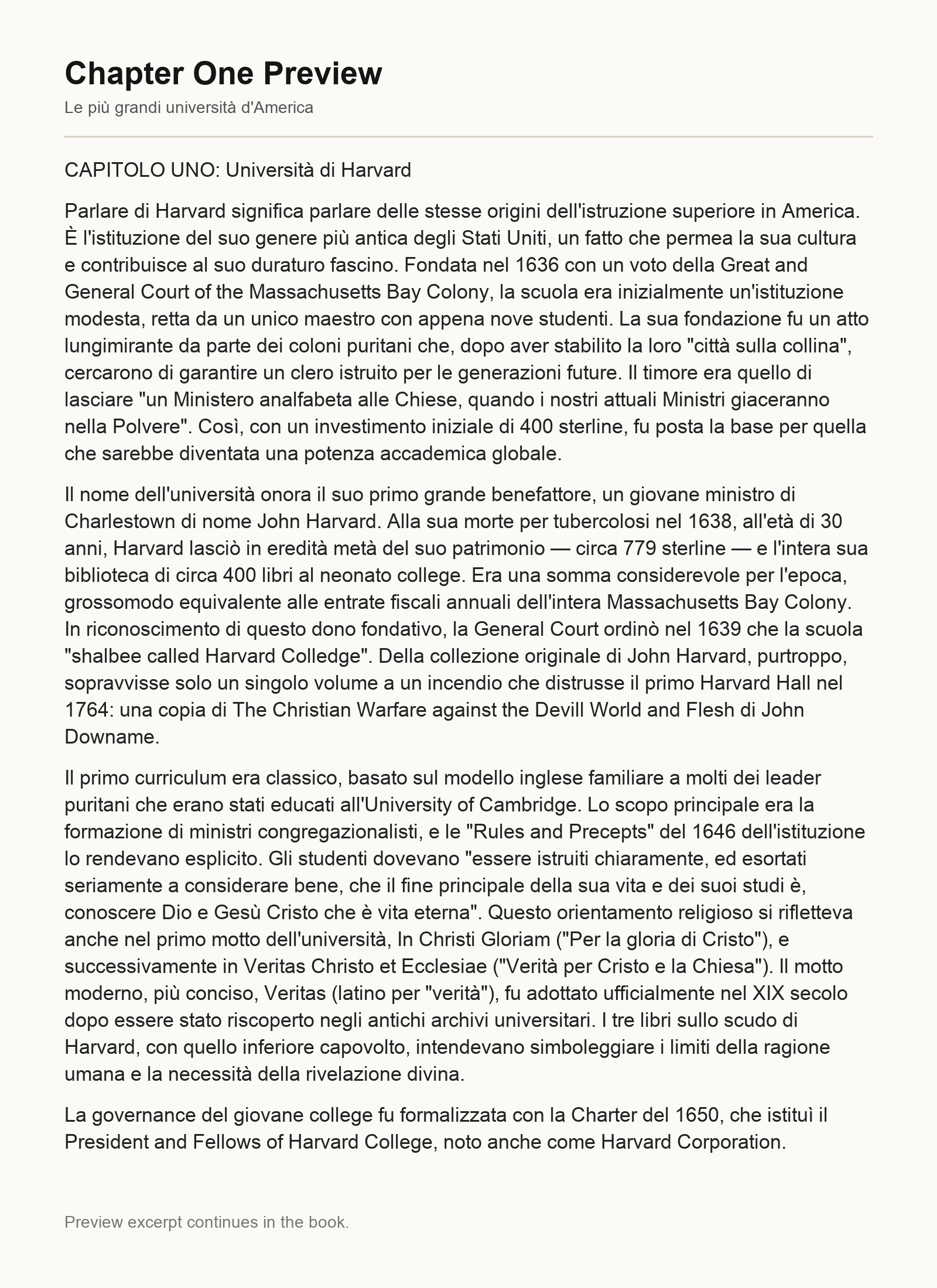 Chapter One Preview

Le più grandi università d'America

CAPITOLO UNO: Università di Harvard

Parlare di Harvard significa parlare delle stesse origini dell'istruzione superiore in America. È l'istituzione del suo genere più antica degli Stati Uniti, un fatto che permea la sua cultura e contribuisce al suo duraturo fascino. Fondata nel 1636 con un voto della Great and General Court of the Massachusetts Bay Colony, la scuola era inizialmente un'istituzione modesta, retta da un unico maestro con appena nove studenti. La sua fondazione fu un atto lungimirante da parte dei coloni puritani che, dopo aver stabilito la loro "città sulla collina", cercarono di garantire un clero istruito per le generazioni future. Il timore era quello di lasciare "un Ministero analfabeta alle Chiese, quando i nostri attuali Ministri giaceranno nella Polvere". Così, con un investimento iniziale di 400 sterline, fu posta la base per quella che sarebbe diventata una potenza accademica globale.

Il nome dell'università onora il suo primo grande benefattore, un giovane ministro di Charlestown di nome John Harvard. Alla sua morte per tubercolosi nel 1638, all'età di 30 anni, Harvard lasciò in eredità metà del suo patrimonio — circa 779 sterline — e l'intera sua biblioteca di circa 400 libri al neonato college. Era una somma considerevole per l'epoca, grossomodo equivalente alle entrate fiscali annuali dell'intera Massachusetts Bay Colony. In riconoscimento di questo dono fondativo, la General Court ordinò nel 1639 che la scuola "shalbee called Harvard Colledge". Della collezione originale di John Harvard, purtroppo, sopravvisse solo un singolo volume a un incendio che distrusse il primo Harvard Hall nel 1764: una copia di The Christian Warfare against the Devill World and Flesh di John Downame.

Il primo curriculum era classico, basato sul modello inglese familiare a molti dei leader puritani che erano stati educati all'University of Cambridge. Lo scopo principale era la formazione di ministri congregazionalisti, e le "Rules and Precepts" del 1646 dell'istituzione lo rendevano esplicito. Gli studenti dovevano "essere istruiti chiaramente, ed esortati seriamente a considerare bene, che il fine principale della sua vita e dei suoi studi è, conoscere Dio e Gesù Cristo che è vita eterna". Questo orientamento religioso si rifletteva anche nel primo motto dell'università, In Christi Gloriam ("Per la gloria di Cristo"), e successivamente in Veritas Christo et Ecclesiae ("Verità per Cristo e la Chiesa"). Il motto moderno, più conciso, Veritas (latino per "verità"), fu adottato ufficialmente nel XIX secolo dopo essere stato riscoperto negli antichi archivi universitari. I tre libri sullo scudo di Harvard, con quello inferiore capovolto, intendevano simboleggiare i limiti della ragione umana e la necessità della rivelazione divina.

La governance del giovane college fu formalizzata con la Charter del 1650, che istituì il President and Fellows of Harvard College, noto anche come Harvard Corporation.

Preview excerpt continues in the book.